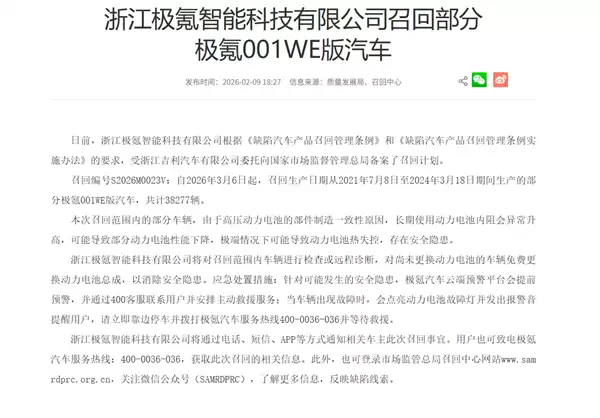 浙江极氪智能科技有限公司召回部分极氪001WE版汽车

发布时间：2026-02-09 18:27　信息来源：质量发展局、召回中心

日前，浙江极氪智能科技有限公司根据《缺陷汽车产品召回管理条例》和《缺陷汽车产品召回管理条例实施办法》的要求，受浙江吉利汽车有限公司委托向国家市场监督管理总局备案了召回计划。

召回编号S2026M0023V：自2026年3月6日起，召回生产日期从2021年7月8日至2024年3月18日期间生产的部分极氪001WE版汽车，共计38277辆。

本次召回范围内的部分车辆，由于高压动力电池的部件制造一致性原因，长期使用动力电池内阻会异常升高，可能导致部分动力电池性能下降，极端情况下可能导致动力电池热失控，存在安全隐患。

浙江极氪智能科技有限公司将对召回范围内车辆进行检查或远程诊断，对尚未更换动力电池的车辆免费更换动力电池总成，以消除安全隐患。应急处置措施：针对可能发生的安全隐患，极氪汽车云端预警平台会提前预警，并通过400客服联系用户并安排主动救援服务；当车辆出现故障时，会点亮动力电池故障灯并发出报警音提醒用户，请立即靠边停车并拨打极氪汽车服务热线400-0036-036并等待救援。

浙江极氪智能科技有限公司将通过电话、短信、APP等方式通知相关车主此次召回事宜。用户也可致电极氪汽车服务热线：400-0036-036，获取此次召回的相关信息。此外，也可登录市场监管总局召回中心网站www.samrdprc.org.cn，关注微信公众号（SAMRDPRC），了解更多信息，反映缺陷线索。